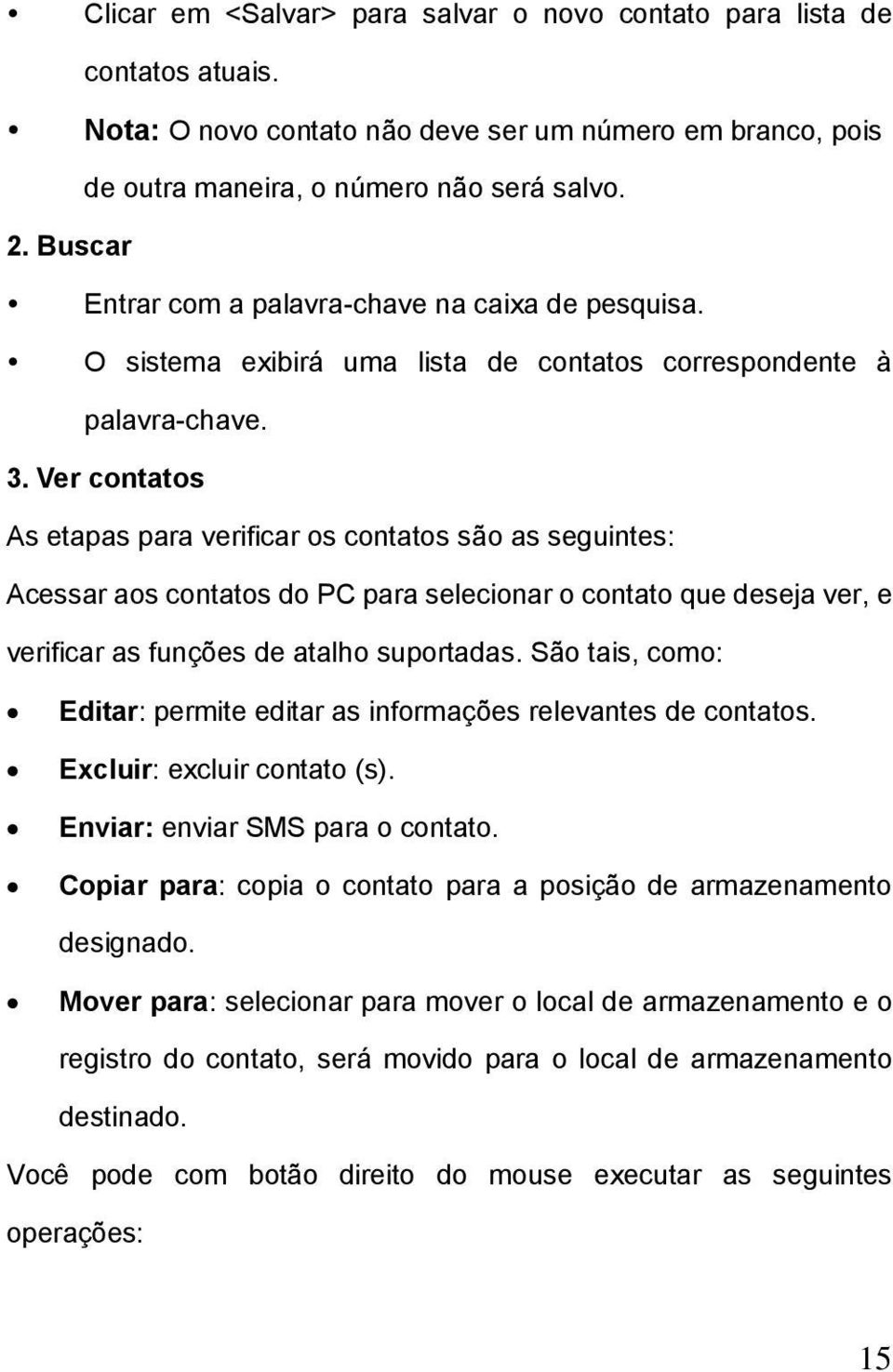 • Clicar em <Salvar> para salvar o novo contato para lista de contatos atuais.

• Nota: O novo contato não deve ser um número em branco, pois de outra maneira, o número não será salvo.

2. Buscar

• Entrar com a palavra-chave na caixa de pesquisa.

• O sistema exibirá uma lista de contatos correspondente à palavra-chave.

3. Ver contatos

As etapas para verificar os contatos são as seguintes:

Acessar aos contatos do PC para selecionar o contato que deseja ver, e verificar as funções de atalho suportadas. São tais, como:

• Editar: permite editar as informações relevantes de contatos.

• Excluir: excluir contato (s).

• Enviar: enviar SMS para o contato.

• Copiar para: copia o contato para a posição de armazenamento designado.

• Mover para: selecionar para mover o local de armazenamento e o registro do contato, será movido para o local de armazenamento destinado.

Você pode com botão direito do mouse executar as seguintes operações:

15